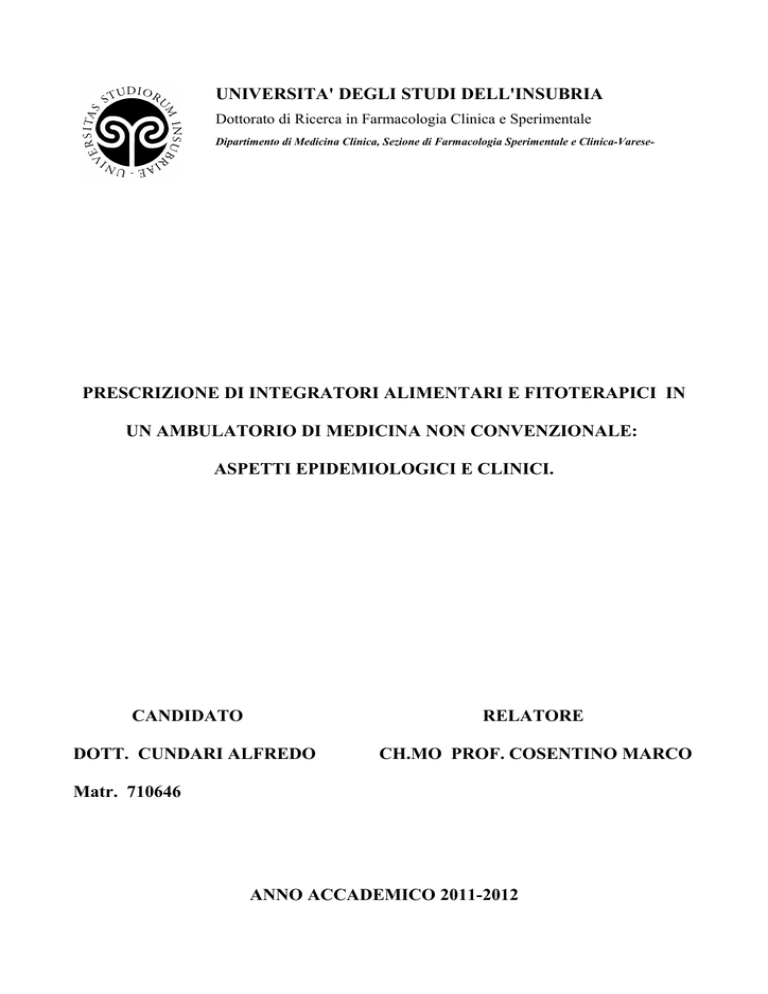 UNIVERSITAS STUDIORUM INSUBRIAE

UNIVERSITA' DEGLI STUDI DELL'INSUBRIA

Dottorato di Ricerca in Farmacologia Clinica e Sperimentale

Dipartimento di Medicina Clinica, Sezione di Farmacologia Sperimentale e Clinica-Varese-

PRESCRIZIONE DI INTEGRATORI ALIMENTARI E FITOTERAPICI IN UN AMBULATORIO DI MEDICINA NON CONVENZIONALE: ASPETTI EPIDEMIOLOGICI E CLINICI.

CANDIDATO

DOTT. CUNDARI ALFREDO

Matr. 710646

RELATORE

CH.MO PROF. COSENTINO MARCO

ANNO ACCADEMICO 2011-2012